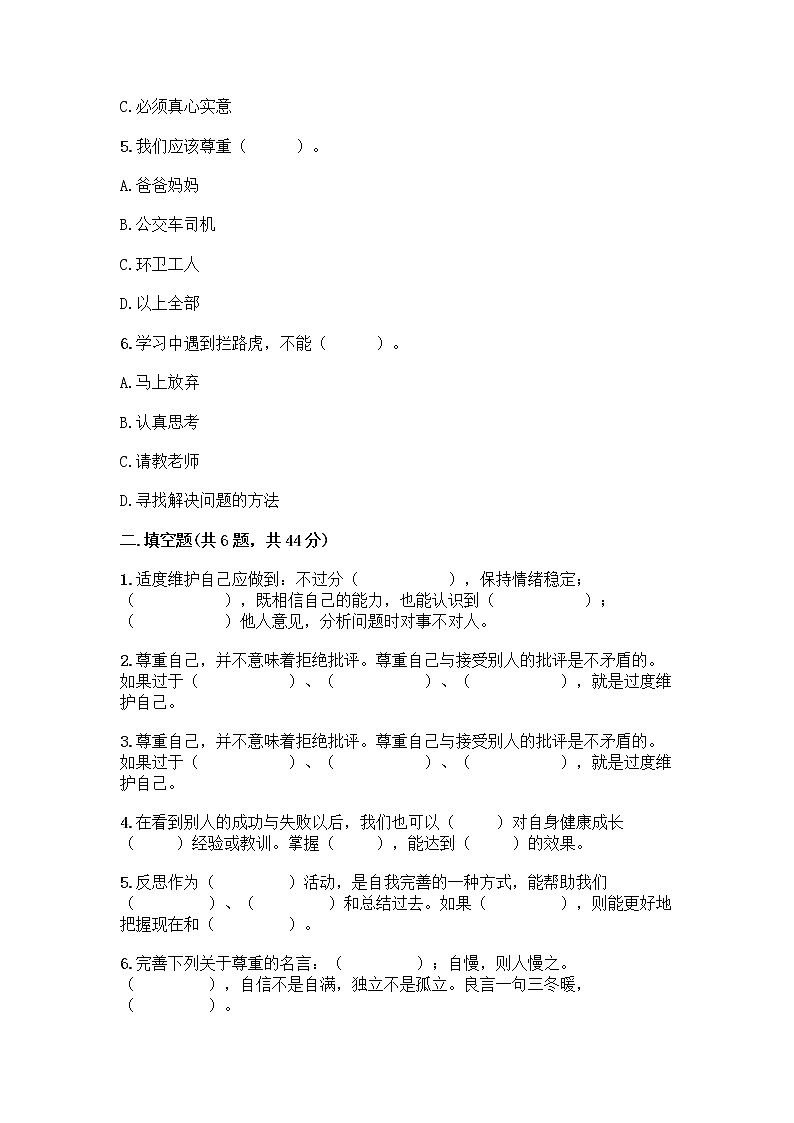 C.必须真心实意

5.我们应该尊重（　　　）。

A.爸爸妈妈

B.公交车司机

C.环卫工人

D.以上全部

6.学习中遇到拦路虎，不能（　　　）。

A.马上放弃

B.认真思考

C.请教老师

D.寻找解决问题的方法

二.填空题(共6题，共44分)

1.适度维护自己应做到：不过分（　　　　　），保持情绪稳定；（　　　　　），既相信自己的能力，也能认识到（　　　　　）；（　　　　　）他人意见，分析问题时对事不对人。

2.尊重自己，并不意味着拒绝批评。尊重自己与接受别人的批评是不矛盾的。如果过于（　　　　　）、（　　　　　）、（　　　　　），就是过度维护自己。

3.尊重自己，并不意味着拒绝批评。尊重自己与接受别人的批评是不矛盾的。如果过于（　　　　　）、（　　　　　）、（　　　　　），就是过度维护自己。

4.在看到别人的成功与失败以后，我们也可以（　　　）对自身健康成长（　　　）经验或教训。掌握（　　　），能达到（　　　）的效果。

5.反思作为（　　　　）活动，是自我完善的一种方式，能帮助我们（　　　　）、（　　　　）和总结过去。如果（　　　　），则能更好地把握现在和（　　　　）。

6.完善下列关于尊重的名言：（　　　　）；自慢，则人慢之。（　　　　），自信不是自满，独立不是孤立。良言一句三冬暖，（　　　　）。